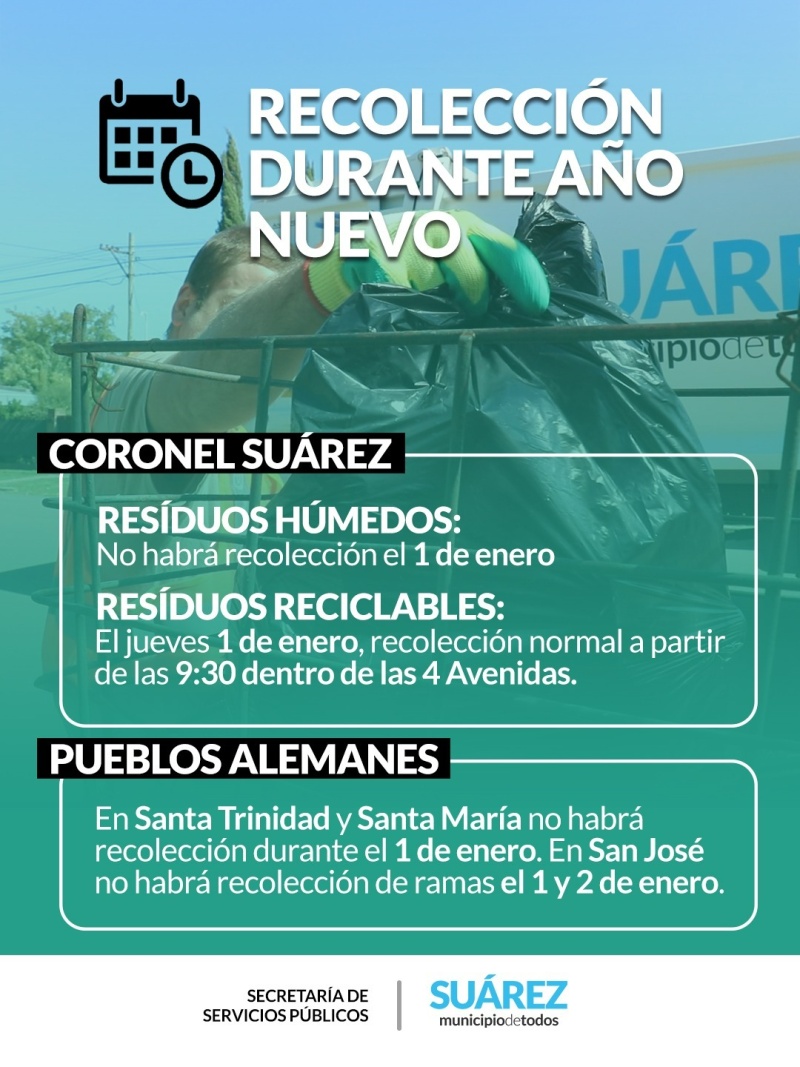 RECOLECCIÓN DURANTE AÑO NUEVO

CORONEL SUÁREZ

RESÍDUOS HÚMEDOS:
No habrá recolección el 1 de enero

RESÍDUOS RECICLABLES:
El jueves 1 de enero, recolección normal a partir de las 9:30 dentro de las 4 Avenidas.

PUEBLOS ALEMANES

En Santa Trinidad y Santa María no habrá recolección durante el 1 de enero. En San José no habrá recolección de ramas el 1 y 2 de enero.

SECRETARÍA DE SERVICIOS PÚBLICOS

SUÁREZ
municipiodetodos